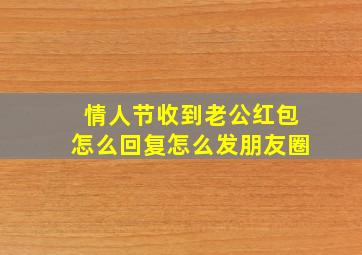 情人节收到老公红包
怎么回复怎么发朋友圈